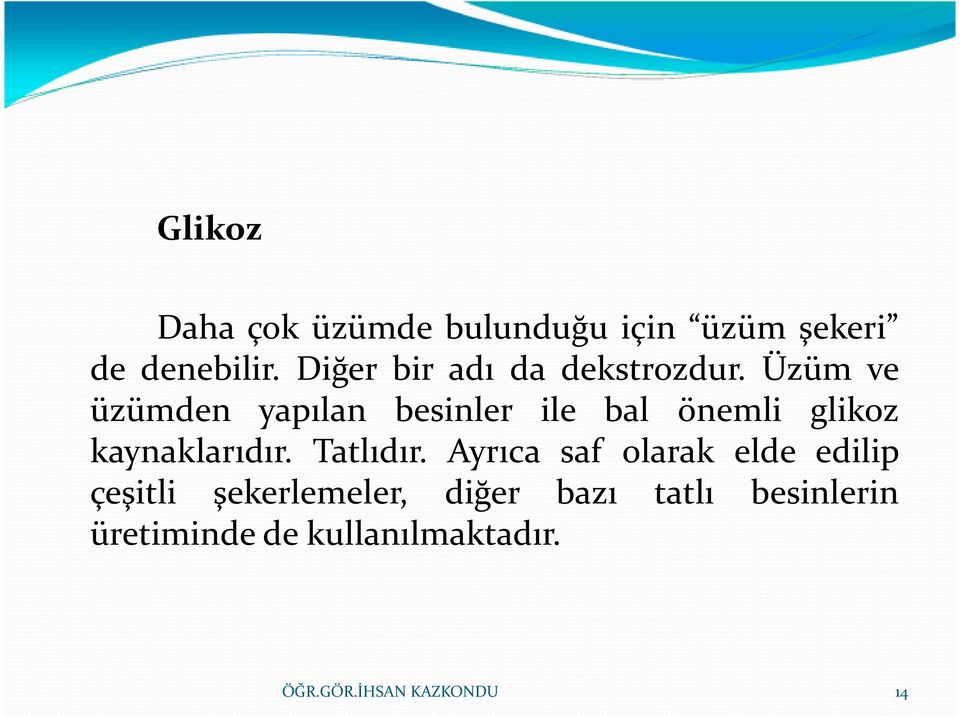 Glikoz

Daha çok üzümde bulunduğu için “üzüm şekeri” de denebilir. Diğer bir adı da dekstrozdur. Üzüm ve üzümden yapılan besinler ile bal önemli glikoz kaynaklarıdır. Tatlıdır. Ayrıca saf olarak elde edilip çeşitli şekerlemeler, diğer bazı tatlı besinlerin üretiminde de kullanılmaktadır.

ÖĞR.GÖR.İHSAN KAZKONDU

14